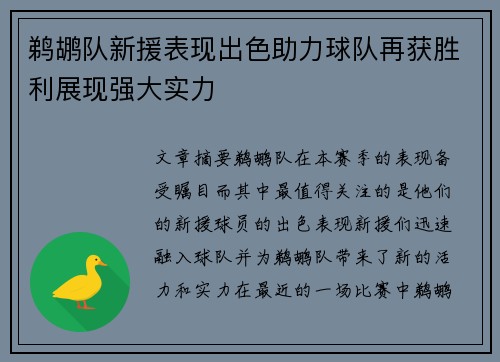 鹈鹕队新援表现出色助力球队再获胜利展现强大实力

文章摘要鹈鹕队在本赛季的表现备受瞩目而其中最值得关注的是他们的新援球员的出色表现新援们迅速融入球队并为鹈鹕队带来了新的活力和实力在最近的一场比赛中鹈鹕